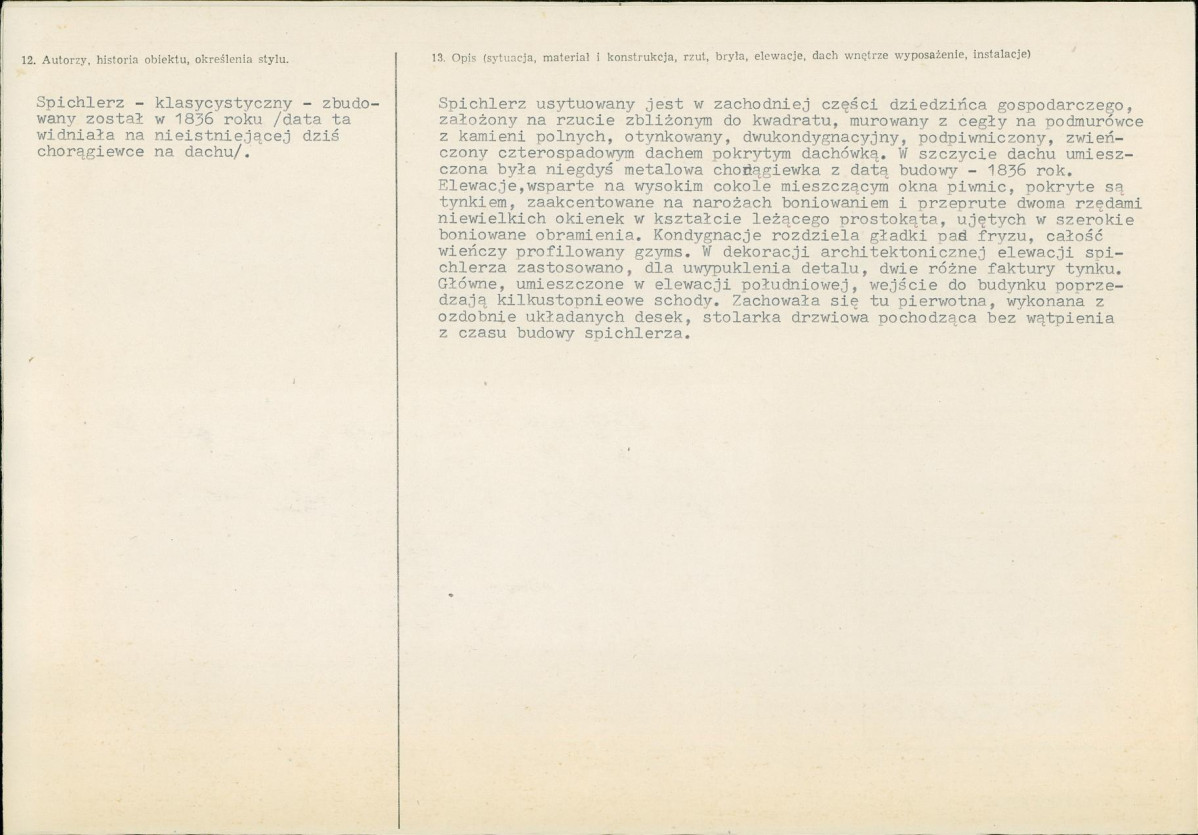 12. Autorzy, historia obiektu, określenia stylu.

Spichlerz - klasycystyczny - zbudowany został w 1836 roku /data ta widniała na nieistniejącej dziś chorągiewce na dachu/.

13. Opis (sytuacja, materiał i konstrukcja, rzut, bryła, elewacje, dach wnętrze wyposażenie, instalacje)

Spichlerz usytuowany jest w zachodniej części dziedzińca gospodarczego, założony na rzucie zbliżonym do kwadratu, murowany z cegły na podmurówce z kamieni polnych, otynkowany, dwukondygnacyjny, podpiwniczony, zwieńczony czterospadowym dachem pokrytym dachówką. W szczycie dachu umieszczona była niegdyś metalowa chorągiewka z datą budowy - 1836 rok. Elewacje,wsparte na wysokim cokole mieszczącym okna piwnic, pokryte są tynkiem, zaakcentowane na narożach boniowaniem i przeprute dwoma rzędami niewielkich okienek w kształcie leżącego prostokąta, ujętych w szerokie boniowane obramienia. Kondygnacje rozdziela gładki pas fryzu, całość wieńczy profilowany gzyms. W dekoracji architektonicznej elewacji spichlerza zastosowano, dla uwypuklenia detalu, dwie różne faktury tynku. Główne, umieszczone w elewacji południowej, wejście do budynku poprzedzają kilkustopnieowe schody. Zachowała się tu pierwotna, wykonana z ozdobnie układanych desek, stolarka drzwiowa pochodząca bez wątpienia z czasu budowy spichlerza.